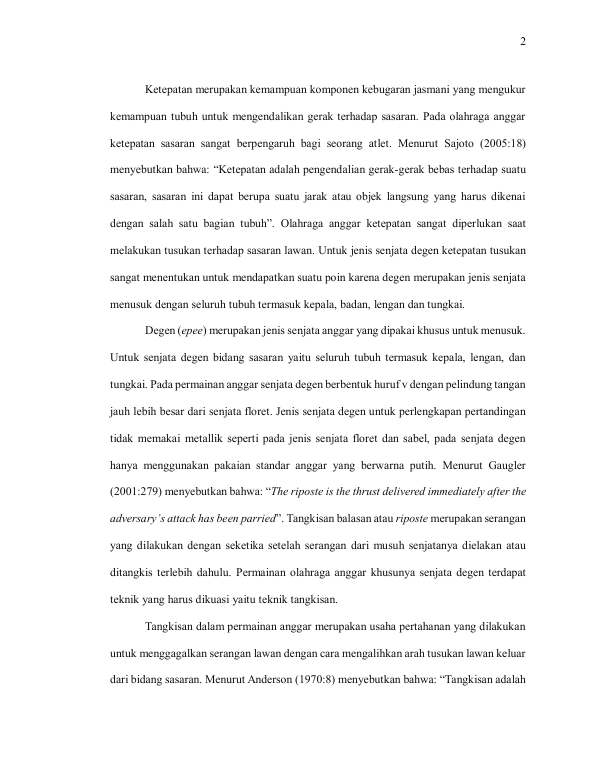 2

Ketepatan merupakan kemampuan komponen kebugaran jasmani yang mengukur kemampuan tubuh untuk mengendalikan gerak terhadap sasaran. Pada olahraga anggar ketepatan sasaran sangat berpengaruh bagi seorang atlet. Menurut Sajoto (2005:18) menyebutkan bahwa: “Ketepatan adalah pengendalian gerak-gerak bebas terhadap suatu sasaran, sasaran ini dapat berupa suatu jarak atau objek langsung yang harus dikenai dengan salah satu bagian tubuh”. Olahraga anggar ketepatan sangat diperlukan saat melakukan tusukan terhadap sasaran lawan. Untuk jenis senjata degen ketepatan tusukan sangat menentukan untuk mendapatkan suatu poin karena degen merupakan jenis senjata menusuk dengan seluruh tubuh termasuk kepala, badan, lengan dan tungkai.

Degen (epee) merupakan jenis senjata anggar yang dipakai khusus untuk menusuk. Untuk senjata degen bidang sasaran yaitu seluruh tubuh termasuk kepala, lengan, dan tungkai. Pada permainan anggar senjata degen berbentuk huruf v dengan pelindung tangan jauh lebih besar dari senjata floret. Jenis senjata degen untuk perlengkapan pertandingan tidak memakai metallik seperti pada jenis senjata floret dan sabel, pada senjata degen hanya menggunakan pakaian standar anggar yang berwarna putih. Menurut Gaugler (2001:279) menyebutkan bahwa: “The riposte is the thrust delivered immediately after the adversary’s attack has been parried”. Tangkisan balasan atau riposte merupakan serangan yang dilakukan dengan seketika setelah serangan dari musuh senjatanya dielakan atau ditangkis terlebih dahulu. Permainan olahraga anggar khusunya senjata degen terdapat teknik yang harus dikuasi yaitu teknik tangkisan.

Tangkisan dalam permainan anggar merupakan usaha pertahanan yang dilakukan untuk menggagalkan serangan lawan dengan cara mengalihkan arah tusukan lawan keluar dari bidang sasaran. Menurut Anderson (1970:8) menyebutkan bahwa: “Tangkisan adalah